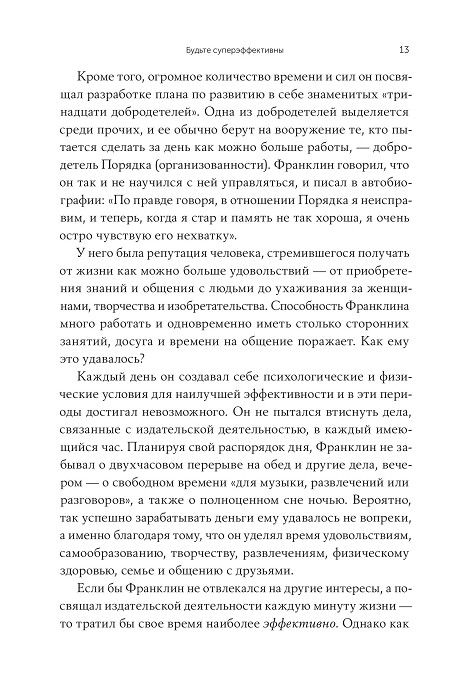 Будьте суперэффективны 13

Кроме того, огромное количество времени и сил он посвящал разработке плана по развитию в себе знаменитых «тринадцати добродетелей». Одна из добродетелей выделяется среди прочих, и ее обычно берут на вооружение те, кто пытается сделать за день как можно больше работы, — добродетель Порядка (организованности). Франклин говорил, что он так и не научился с ней управляться, и писал в автобиографии: «По правде говоря, в отношении Порядка я неисправим, и теперь, когда я стар и память не так хороша, я очень остро чувствую его нехватку».

У него была репутация человека, стремившегося получать от жизни как можно больше удовольствий — от приобретения знаний и общения с людьми до ухаживания за женщинами, творчества и изобретательства. Способность Франклина много работать и одновременно иметь столько сторонних занятий, досуга и времени на общение поражает. Как ему это удавалось?

Каждый день он создавал себе психологические и физические условия для наилучшей эффективности и в эти периоды достигал невозможного. Он не пытался втиснуть дела, связанные с издательской деятельностью, в каждый имеющийся час. Планируя свой распорядок дня, Франклин не забывал о двухчасовом перерыве на обед и другие дела, вечером — о свободном времени «для музыки, развлечений или разговоров», а также о полноценном сне ночью. Вероятно, так успешно зарабатывать деньги ему удавалось не вопреки, а именно благодаря тому, что он уделял время удовольствиям, самообразованию, творчеству, развлечениям, физическому здоровью, семье и общению с друзьями.

Если бы Франклин не отвлекался на другие интересы, а посвящал издательской деятельности каждую минуту жизни — то тратил бы свое время наиболее эффективно. Однако как